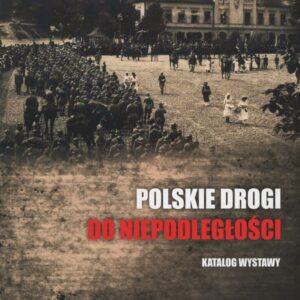 POLSKIE DROGI
DO NIEPODLEGŁOŚCI

KATALOG WYSTAWY